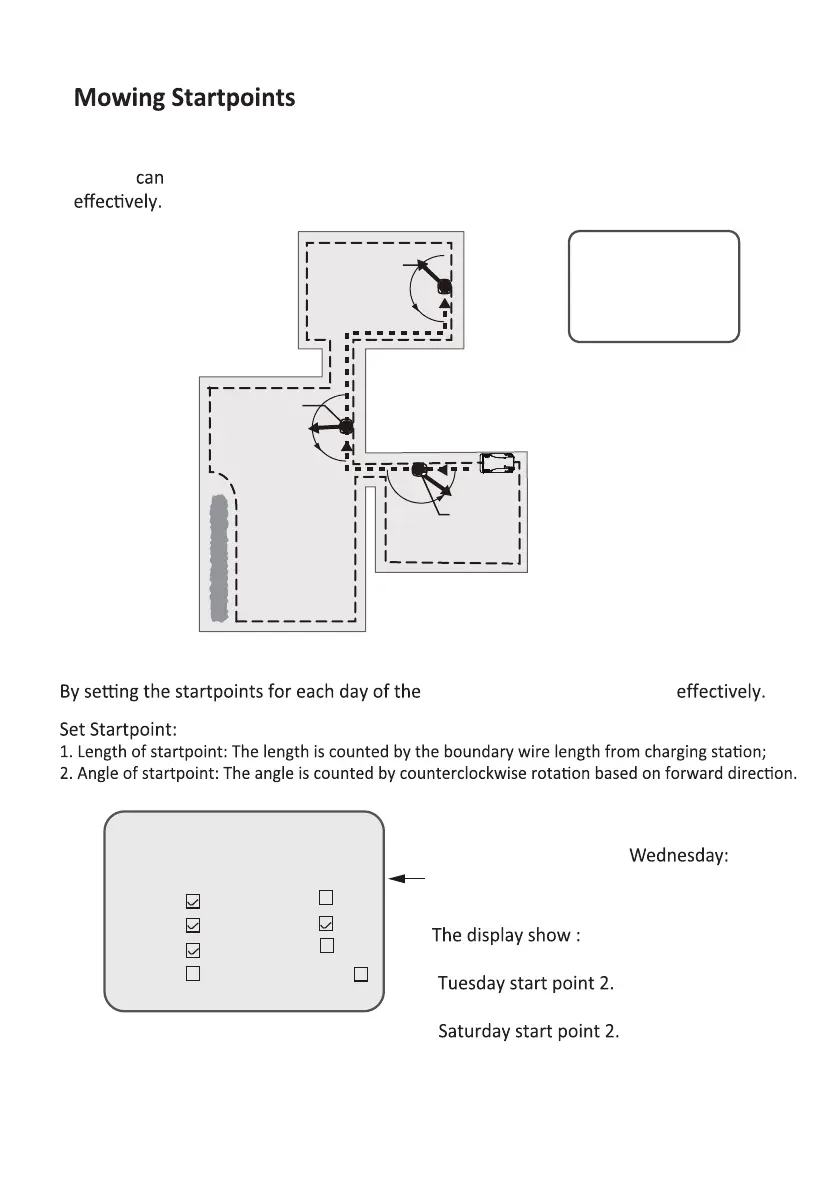 Mowing Startpoints

can
effectively.

By setting the startpoints for each day of the effectively.

Set Startpoint:
1. Length of startpoint: The length is counted by the boundary wire length from charging station;
2. Angle of startpoint: The angle is counted by counterclockwise rotation based on forward direction.

Wednesday:

The display show :

Tuesday start point 2.

Saturday start point 2.